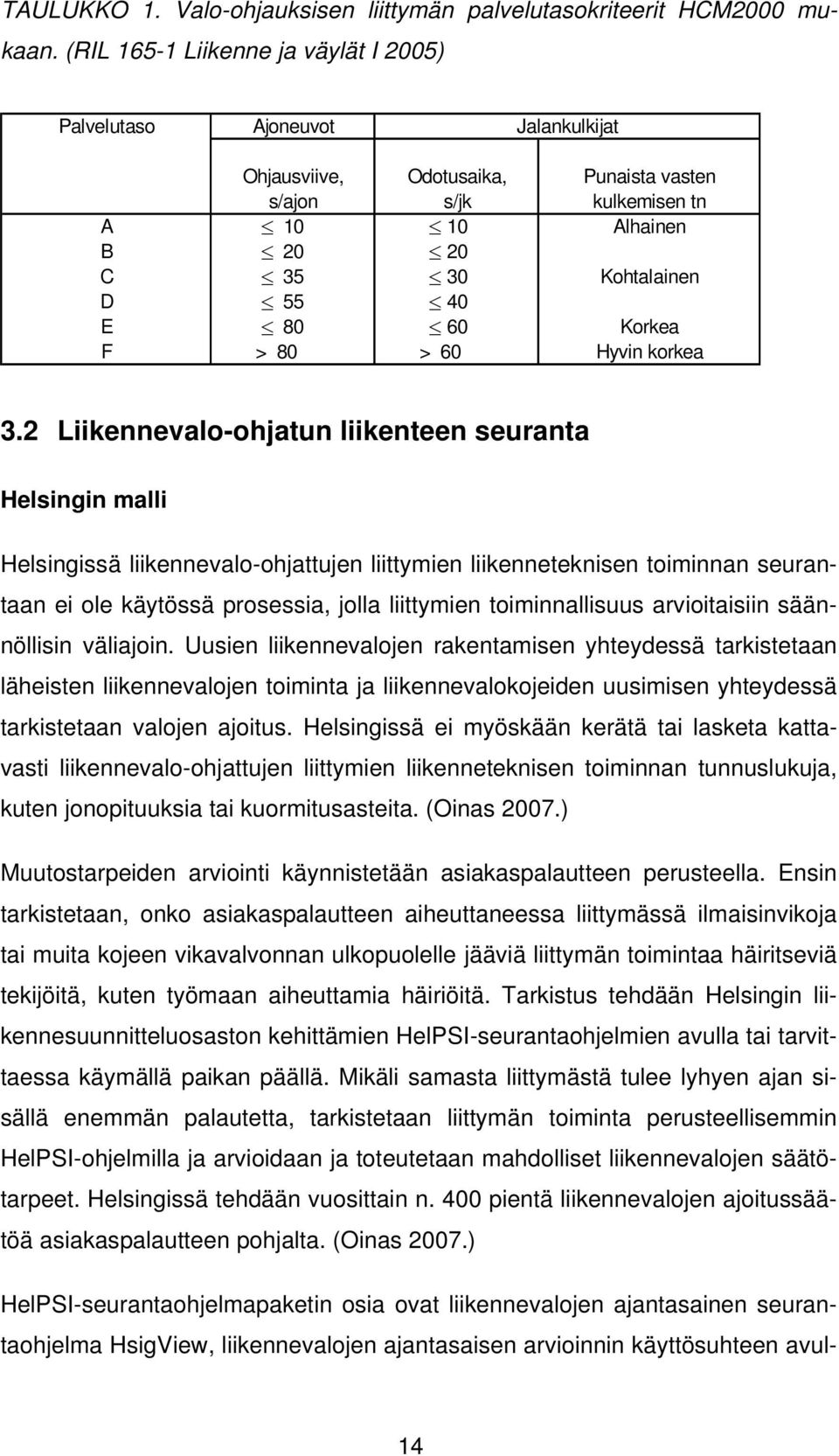 TAULUKKO 1. Valo-ohjauksisen liittymän palvelutasokriteerit HCM2000 mukaan. (RIL 165-1 Liikenne ja väylät I 2005)

| Palvelutaso | Ajoneuvot | Jalankulkijat | |
|---|---|---|---|
| | Ohjausviive, s/ajon | Odotusaika, s/jk | Punaista vasten kulkemisen tn |
| A | $\leq$ 10 | $\leq$ 10 | Alhainen |
| B | $\leq$ 20 | $\leq$ 20 | |
| C | $\leq$ 35 | $\leq$ 30 | Kohtalainen |
| D | $\leq$ 55 | $\leq$ 40 | |
| E | $\leq$ 80 | $\leq$ 60 | Korkea |
| F | > 80 | > 60 | Hyvin korkea |

3.2 Liikennevalo-ohjatun liikenteen seuranta

Helsingin malli

Helsingissä liikennevalo-ohjattujen liittymien liikenneteknisen toiminnan seurantaan ei ole käytössä prosessia, jolla liittymien toiminnallisuus arvioitaisiin säännöllisin väliajoin. Uusien liikennevalojen rakentamisen yhteydessä tarkistetaan läheisten liikennevalojen toiminta ja liikennevalokojeiden uusimisen yhteydessä tarkistetaan valojen ajoitus. Helsingissä ei myöskään kerätä tai lasketa kattavasti liikennevalo-ohjattujen liittymien liikenneteknisen toiminnan tunnuslukuja, kuten jonopituuksia tai kuormitusasteita. (Oinas 2007.)

Muutostarpeiden arviointi käynnistetään asiakaspalautteen perusteella. Ensin tarkistetaan, onko asiakaspalautteen aiheuttaneessa liittymässä ilmaisinvikoja tai muita kojeen vikavalvonnan ulkopuolelle jääviä liittymän toimintaa häiritseviä tekijöitä, kuten työmaan aiheuttamia häiriöitä. Tarkistus tehdään Helsingin liikennesuunnitteluosaston kehittämien HelPSI-seurantaohjelmien avulla tai tarvittaessa käymällä paikan päällä. Mikäli samasta liittymästä tulee lyhyen ajan sisällä enemmän palautetta, tarkistetaan liittymän toiminta perusteellisemmin HelPSI-ohjelmilla ja arvioidaan ja toteutetaan mahdolliset liikennevalojen säätötarpeet. Helsingissä tehdään vuosittain n. 400 pientä liikennevalojen ajoitussäätöä asiakaspalautteen pohjalta. (Oinas 2007.)

HelPSI-seurantaohjelmapaketin osia ovat liikennevalojen ajantasainen seurantaohjelma HsigView, liikennevalojen ajantasaisen arvioinnin käyttösuhteen avul-

14